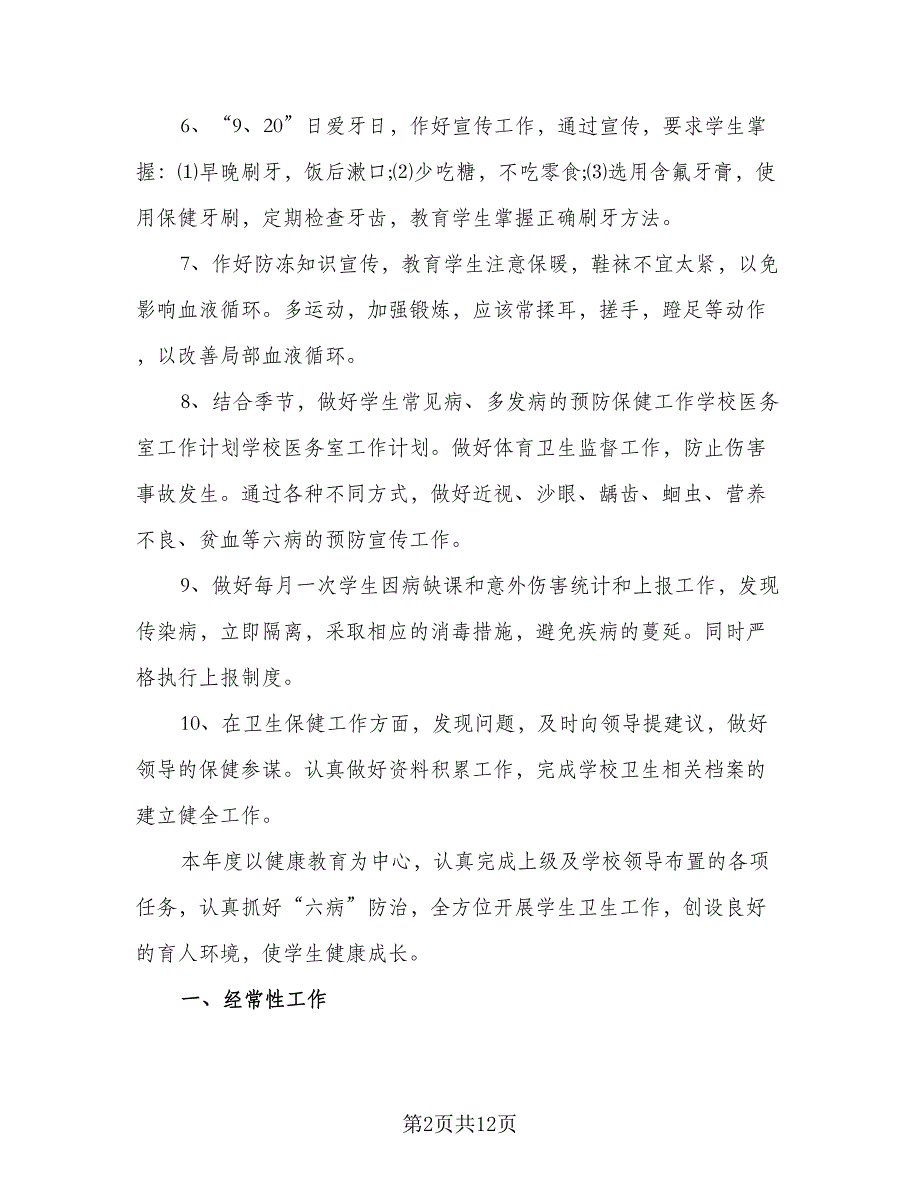 6、“9、20”日爱牙日，作好宣传工作，通过宣传，要求学生掌握：⑴早晚刷牙，饭后漱口;⑵少吃糖，不吃零食;⑶选用含氟牙膏，使用保健牙刷，定期检查牙齿，教育学生掌握正确刷牙方法。

7、作好防冻知识宣传，教育学生注意保暖，鞋袜不宜太紧，以免影响血液循环。多运动，加强锻炼，应该常揉耳，搓手，蹬足等动作，以改善局部血液循环。

8、结合季节，做好学生常见病、多发病的预防保健工作学校医务室工作计划学校医务室工作计划。做好体育卫生监督工作，防止伤害事故发生。通过各种不同方式，做好近视、沙眼、龋齿、蛔虫、营养不良、贫血等六病的预防宣传工作。

9、做好每月一次学生因病缺课和意外伤害统计和上报工作，发现传染病，立即隔离，采取相应的消毒措施，避免疾病的蔓延。同时严格执行上报制度。

10、在卫生保健工作方面，发现问题，及时向领导提建议，做好领导的保健参谋。认真做好资料积累工作，完成学校卫生相关档案的建立健全工作。

本年度以健康教育为中心，认真完成上级及学校领导布置的各项任务，认真抓好“六病”防治，全方位开展学生卫生工作，创设良好的育人环境，使学生健康成长。

一、经常性工作

第2页共12页